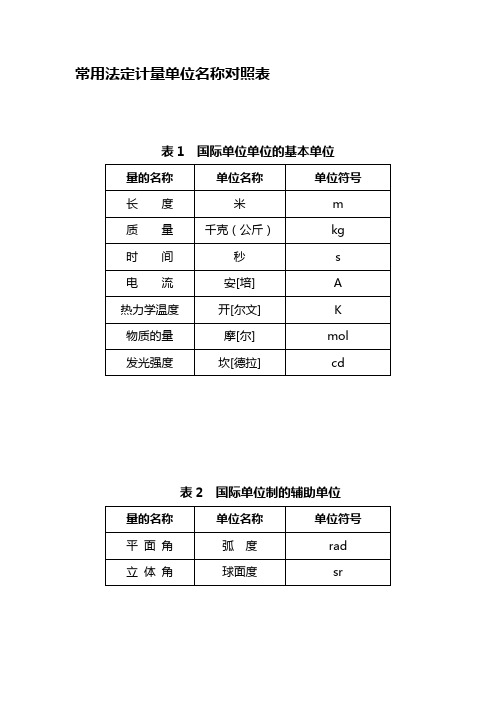 常用法定计量单位名称对照表

表 1　国际单位单位的基本单位

| 量的名称 | 单位名称 | 单位符号 |
|---|---|---|
| 长　度 | 米 | m |
| 质　量 | 千克（公斤） | kg |
| 时　间 | 秒 | s |
| 电　流 | 安[培] | A |
| 热力学温度 | 开[尔文] | K |
| 物质的量 | 摩[尔] | mol |
| 发光强度 | 坎[德拉] | cd |

表 2　国际单位制的辅助单位

| 量的名称 | 单位名称 | 单位符号 |
|---|---|---|
| 平 面 角 | 弧　度 | rad |
| 立 体 角 | 球面度 | sr |